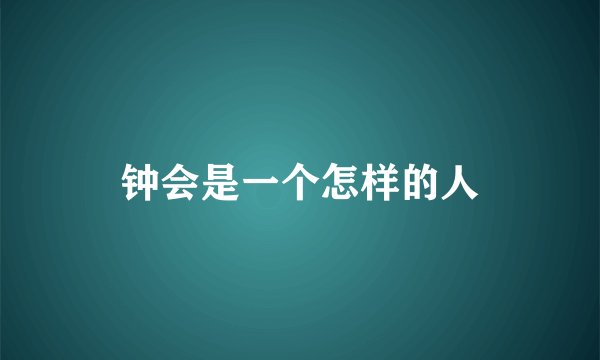 钟会是一个怎样的人